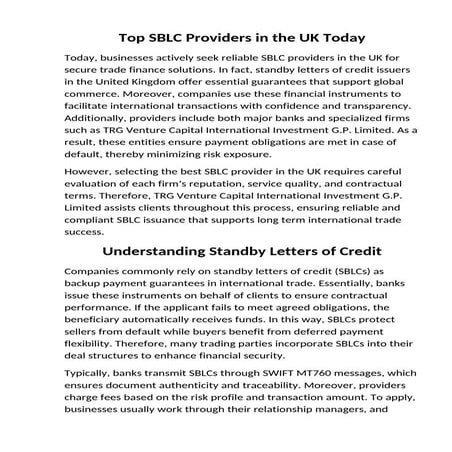 Top SBLC Providers in the UK Today

Today, businesses actively seek reliable SBLC providers in the UK for secure trade finance solutions. In fact, standby letters of credit issuers in the United Kingdom offer essential guarantees that support global commerce. Moreover, companies use these financial instruments to facilitate international transactions with confidence and transparency. Additionally, providers include both major banks and specialized firms such as TRG Venture Capital International Investment G.P. Limited. As a result, these entities ensure payment obligations are met in case of default, thereby minimizing risk exposure.

However, selecting the best SBLC provider in the UK requires careful evaluation of each firm's reputation, service quality, and contractual terms. Therefore, TRG Venture Capital International Investment G.P. Limited assists clients throughout this process, ensuring reliable and compliant SBLC issuance that supports long term international trade success.

Understanding Standby Letters of Credit

Companies commonly rely on standby letters of credit (SBLCs) as backup payment guarantees in international trade. Essentially, banks issue these instruments on behalf of clients to ensure contractual performance. If the applicant fails to meet agreed obligations, the beneficiary automatically receives funds. In this way, SBLCs protect sellers from default while buyers benefit from deferred payment flexibility. Therefore, many trading parties incorporate SBLCs into their deal structures to enhance financial security.

Typically, banks transmit SBLCs through SWIFT MT760 messages, which ensures document authenticity and traceability. Moreover, providers charge fees based on the risk profile and transaction amount. To apply, businesses usually work through their relationship managers, and